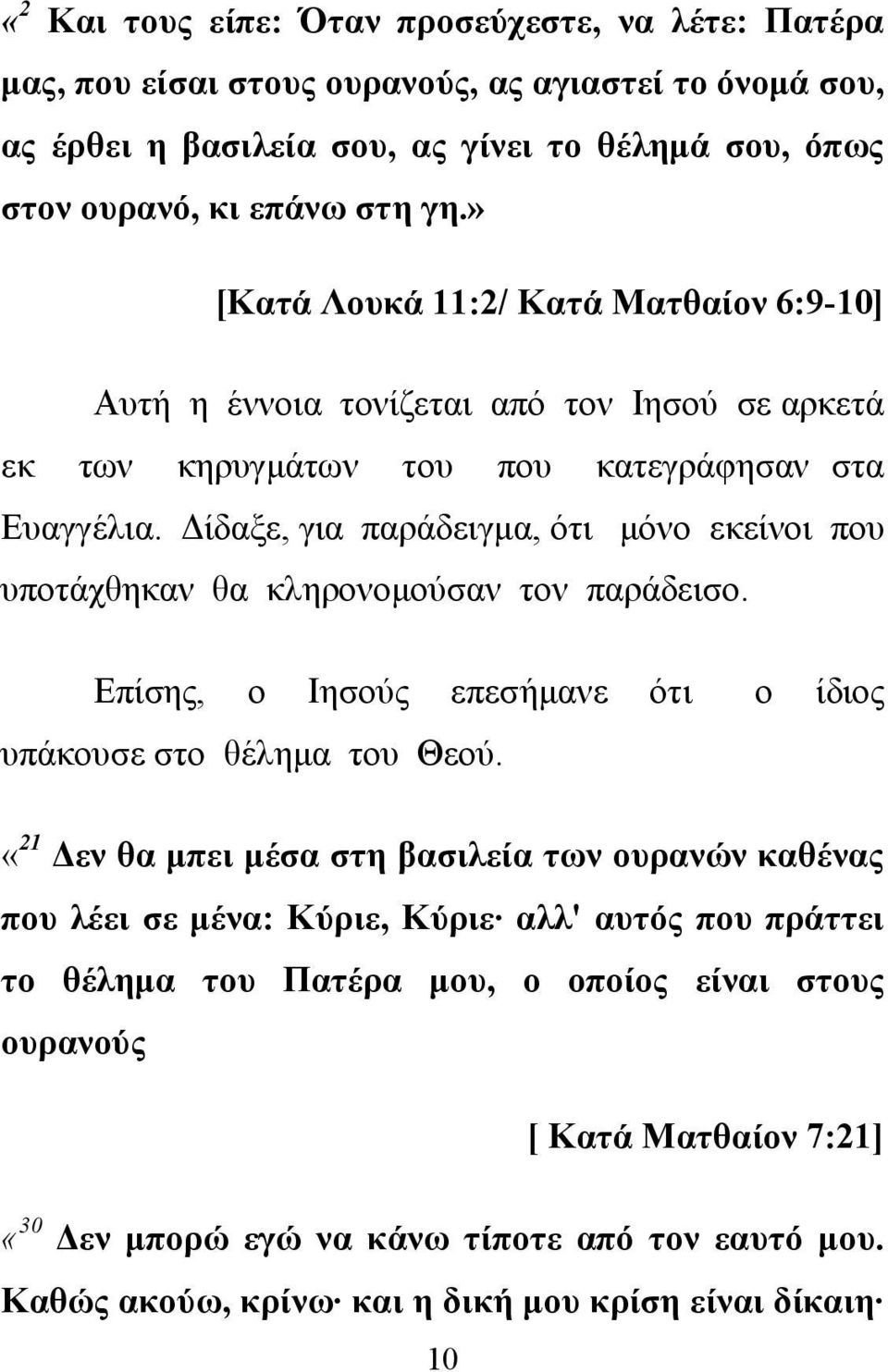 «$^{2}$ Και τους είπε: Όταν προσεύχεστε, να λέτε: Πατέρα μας, που είσαι στους ουρανούς, ας αγιαστεί το όνομά σου, ας έρθει η βασιλεία σου, ας γίνει το θέλημά σου, όπως στον ουρανό, κι επάνω στη γη.»

[Κατά Λουκά 11:2/ Κατά Ματθαίον 6:9-10]

Αυτή η έννοια τονίζεται από τον Ιησού σε αρκετά εκ των κηρυγμάτων του που κατεγράφησαν στα Ευαγγέλια. Δίδαξε, για παράδειγμα, ότι μόνο εκείνοι που υποτάχθηκαν θα κληρονομούσαν τον παράδεισο.

Επίσης, ο Ιησούς επεσήμανε ότι ο ίδιος υπάκουσε στο θέλημα του Θεού.

«$^{21}$ Δεν θα μπει μέσα στη βασιλεία των ουρανών καθένας που λέει σε μένα: Κύριε, Κύριε· αλλ' αυτός που πράττει το θέλημα του Πατέρα μου, ο οποίος είναι στους ουρανούς

[ Κατά Ματθαίον 7:21]

«$^{30}$ Δεν μπορώ εγώ να κάνω τίποτε από τον εαυτό μου. Καθώς ακούω, κρίνω· και η δική μου κρίση είναι δίκαιη·

10